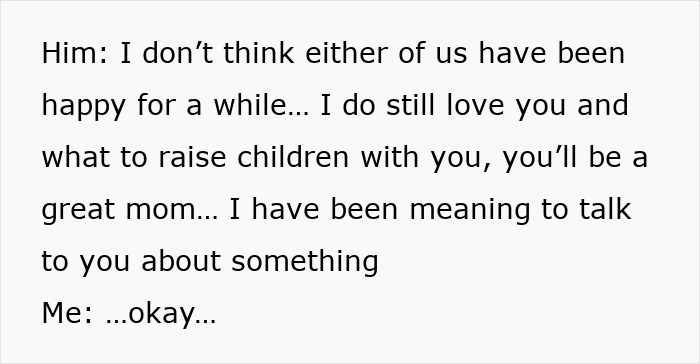 Him: I don’t think either of us have been happy for a while… I do still love you and what to raise children with you, you’ll be a great mom… I have been meaning to talk to you about something
Me: …okay…